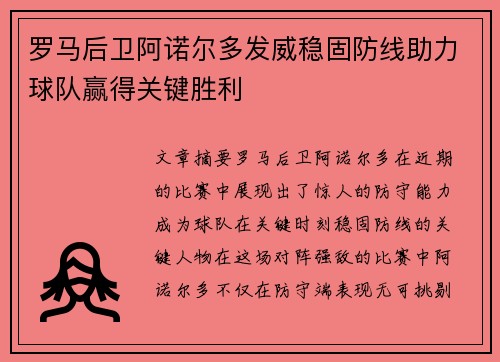 罗马后卫阿诺尔多发威稳固防线助力球队赢得关键胜利

文章摘要罗马后卫阿诺尔多在近期的比赛中展现出了惊人的防守能力成为球队在关键时刻稳固防线的关键人物在这场对阵强敌的比赛中阿诺尔多不仅在防守端表现无可挑剔